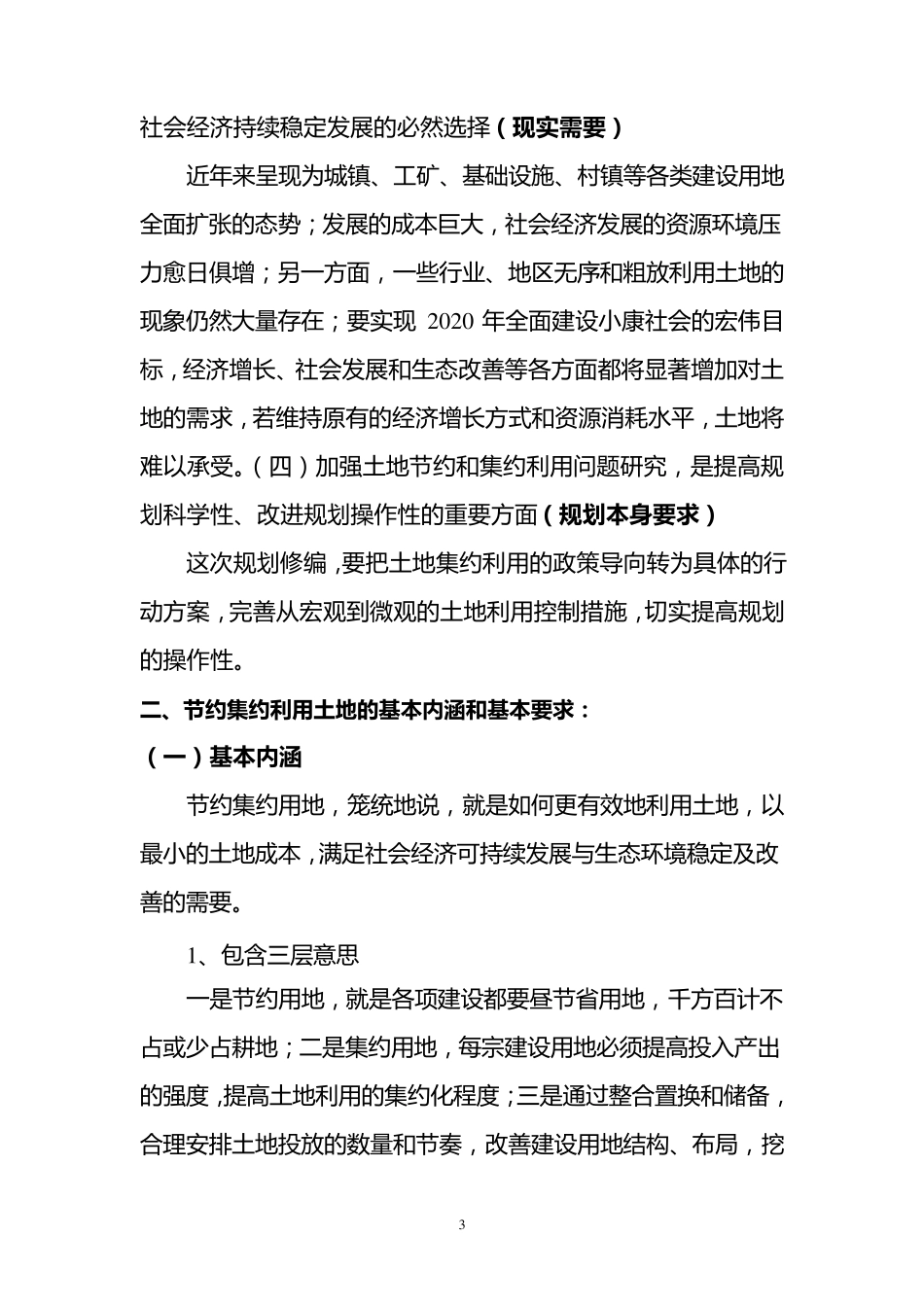 社会经济持续稳定发展的必然选择（现实需要）

近年来呈现为城镇、工矿、基础设施、村镇等各类建设用地全面扩张的态势；发展的成本巨大，社会经济发展的资源环境压力愈日俱增；另一方面，一些行业、地区无序和粗放利用土地的现象仍然大量存在；要实现 2020 年全面建设小康社会的宏伟目标，经济增长、社会发展和生态改善等各方面都将显著增加对土地的需求，若维持原有的经济增长方式和资源消耗水平，土地将难以承受。（四）加强土地节约和集约利用问题研究，是提高规划科学性、改进规划操作性的重要方面（规划本身要求）

这次规划修编，要把土地集约利用的政策导向转为具体的行动方案，完善从宏观到微观的土地利用控制措施，切实提高规划的操作性。

二、节约集约利用土地的基本内涵和基本要求：

（一）基本内涵

节约集约用地，笼统地说，就是如何更有效地利用土地，以最小的土地成本，满足社会经济可持续发展与生态环境稳定及改善的需要。

1、包含三层意思

一是节约用地，就是各项建设都要昼节省用地，千方百计不占或少占耕地；二是集约用地，每宗建设用地必须提高投入产出的强度，提高土地利用的集约化程度；三是通过整合置换和储备，合理安排土地投放的数量和节奏，改善建设用地结构、布局，挖

3